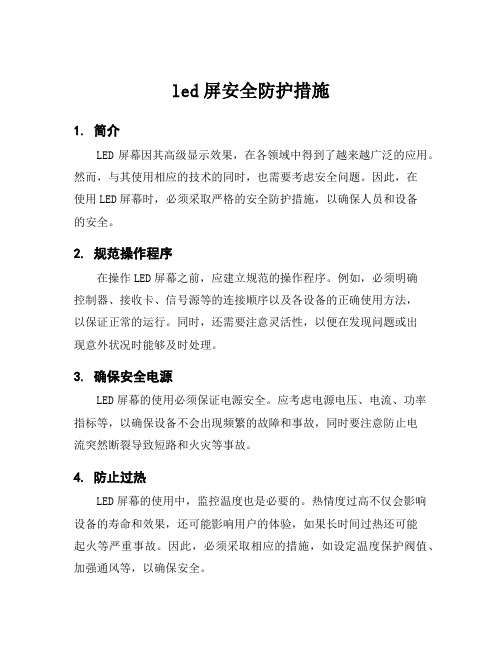 led 屏安全防护措施

1. 简介

LED 屏幕因其高级显示效果，在各领域中得到了越来越广泛的应用。然而，与其使用相应的技术的同时，也需要考虑安全问题。因此，在使用 LED 屏幕时，必须采取严格的安全防护措施，以确保人员和设备的安全。

2. 规范操作程序

在操作 LED 屏幕之前，应建立规范的操作程序。例如，必须明确控制器、接收卡、信号源等的连接顺序以及各设备的正确使用方法，以保证正常的运行。同时，还需要注意灵活性，以便在发现问题或出现意外状况时能够及时处理。

3. 确保安全电源

LED 屏幕的使用必须保证电源安全。应考虑电源电压、电流、功率指标等，以确保设备不会出现频繁的故障和事故，同时要注意防止电流突然断裂导致短路和火灾等事故。

4. 防止过热

LED 屏幕的使用中，监控温度也是必要的。热情度过高不仅会影响设备的寿命和效果，还可能影响用户的体验，如果长时间过热还可能起火等严重事故。因此，必须采取相应的措施，如设定温度保护阀值、加强通风等，以确保安全。